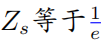 $Z_s$ 等于 $\frac{1}{e}$